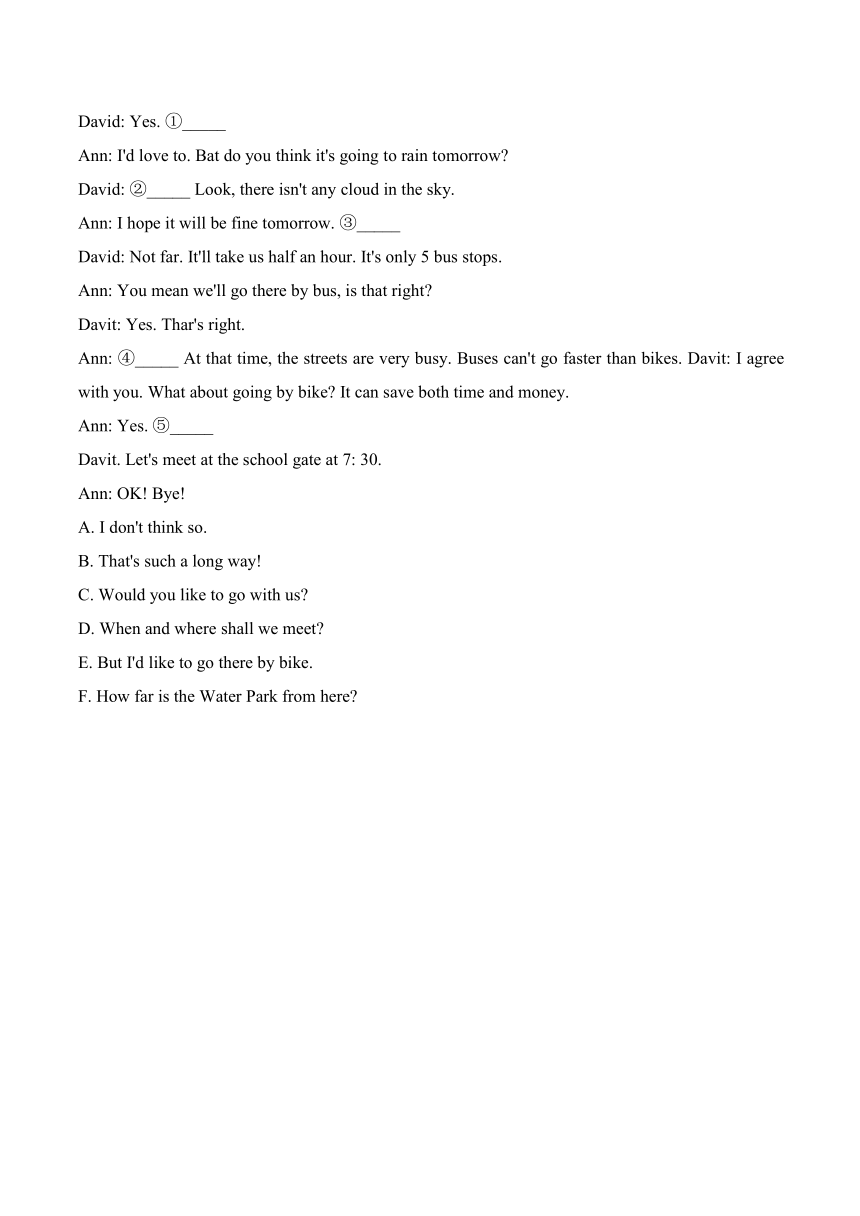 David: Yes. ①_____

Ann: I'd love to. Bat do you think it's going to rain tomorrow?

David: ②_____ Look, there isn't any cloud in the sky.

Ann: I hope it will be fine tomorrow. ③_____

David: Not far. It'll take us half an hour. It's only 5 bus stops.

Ann: You mean we'll go there by bus, is that right?

Davit: Yes. Thar's right.

Ann: ④_____ At that time, the streets are very busy. Buses can't go faster than bikes. Davit: I agree with you. What about going by bike? It can save both time and money.

Ann: Yes. ⑤_____

Davit. Let's meet at the school gate at 7: 30.

Ann: OK! Bye!

A. I don't think so.

B. That's such a long way!

C. Would you like to go with us?

D. When and where shall we meet?

E. But I'd like to go there by bike.

F. How far is the Water Park from here?